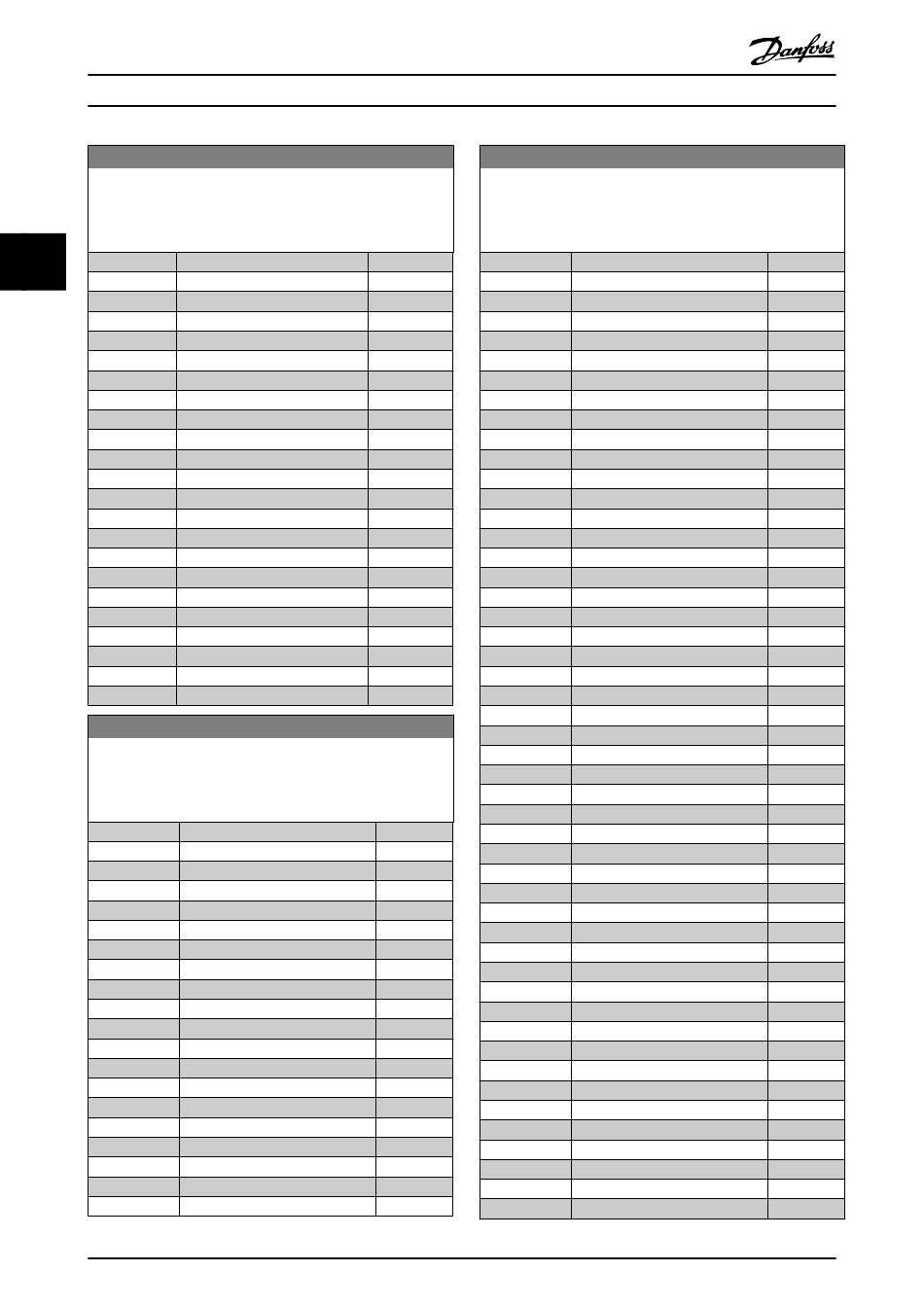 Danfoss